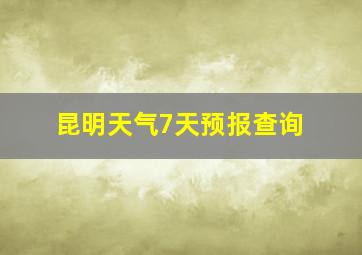 昆明天气7天预报查询